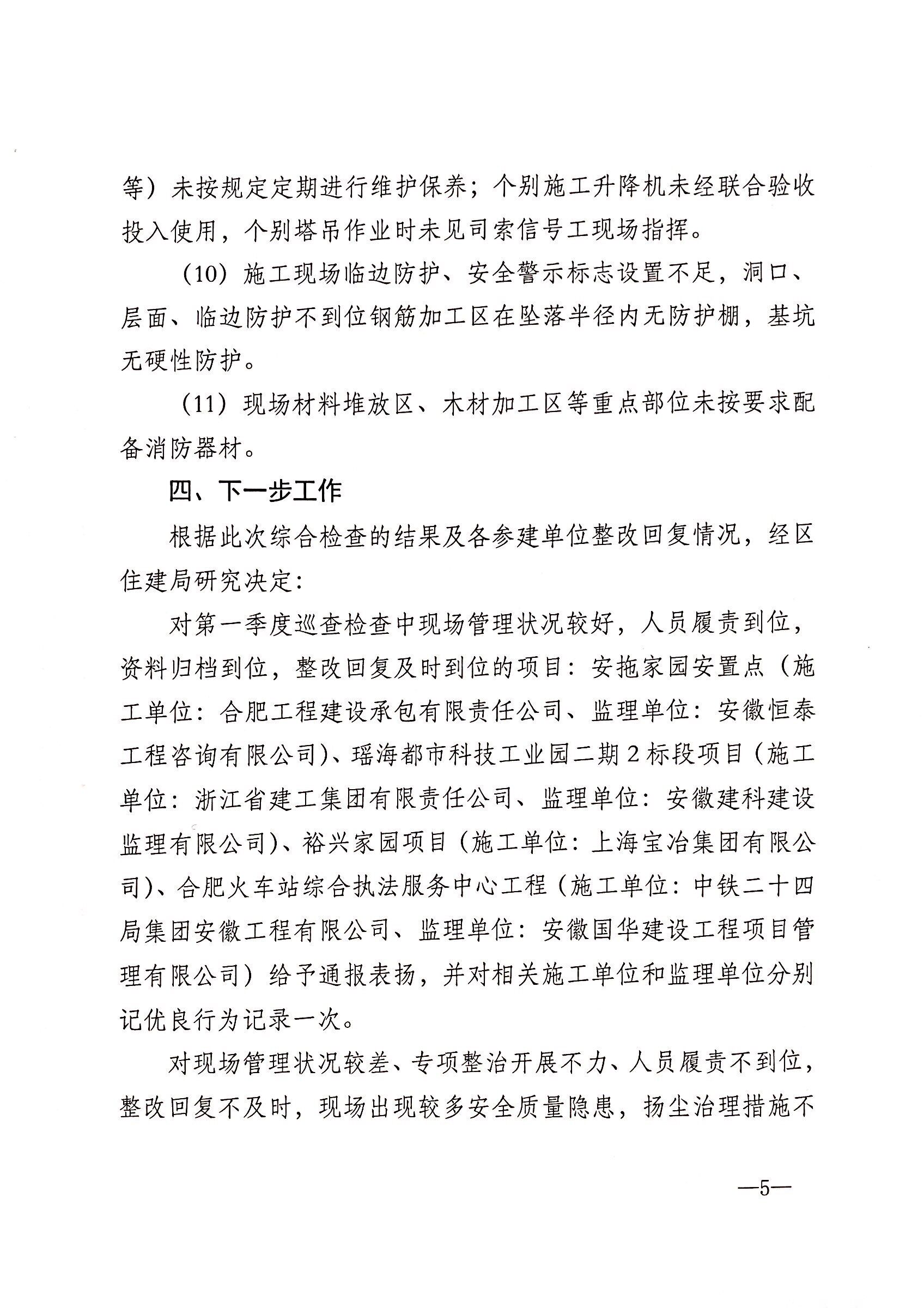 等）未按规定定期进行维护保养；个别施工升降机未经联合验收投入使用，个别塔吊作业时未见司索信号工现场指挥。

（10）施工现场临边防护、安全警示标志设置不足，洞口、层面、临边防护不到位钢筋加工区在坠落半径内无防护棚，基坑无硬性防护。

（11）现场材料堆放区、木材加工区等重点部位未按要求配备消防器材。

四、下一步工作

根据此次综合检查的结果及各参建单位整改回复情况，经区住建局研究决定：

对第一季度巡查检查中现场管理状况较好，人员履责到位，资料归档到位，整改回复及时到位的项目：安拖家园安置点（施工单位：合肥工程建设承包有限责任公司、监理单位：安徽恒泰工程咨询有限公司）、瑶海都市科技工业园二期2标段项目（施工单位：浙江省建工集团有限责任公司、监理单位：安徽建科建设监理有限公司）、裕兴家园项目（施工单位：上海宝冶集团有限公司）、合肥火车站综合执法服务中心工程（施工单位：中铁二十四局集团安徽工程有限公司、监理单位：安徽国华建设工程项目管理有限公司）给予通报表扬，并对相关施工单位和监理单位分别记优良行为记录一次。

对现场管理状况较差、专项整治开展不力、人员履责不到位，整改回复不及时，现场出现较多安全质量隐患，扬尘治理措施不

—5—